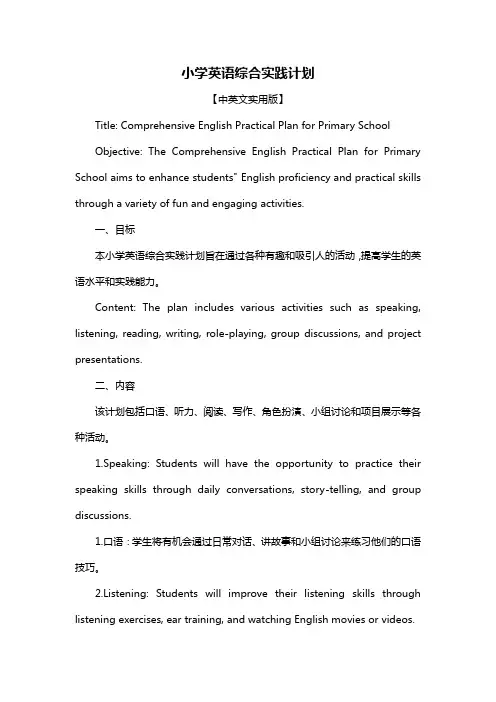 小学英语综合实践计划

【中英文实用版】

Title: Comprehensive English Practical Plan for Primary School

Objective: The Comprehensive English Practical Plan for Primary School aims to enhance students" English proficiency and practical skills through a variety of fun and engaging activities.

一、目标

本小学英语综合实践计划旨在通过各种有趣和吸引人的活动，提高学生的英语水平和实践能力。

Content: The plan includes various activities such as speaking, listening, reading, writing, role-playing, group discussions, and project presentations.

二、内容

该计划包括口语、听力、阅读、写作、角色扮演、小组讨论和项目展示等各种活动。

1.Speaking: Students will have the opportunity to practice their speaking skills through daily conversations, story-telling, and group discussions.

1.口语：学生将有机会通过日常对话、讲故事和小组讨论来练习他们的口语技巧。

2.Listening: Students will improve their listening skills through listening exercises, ear training, and watching English movies or videos.